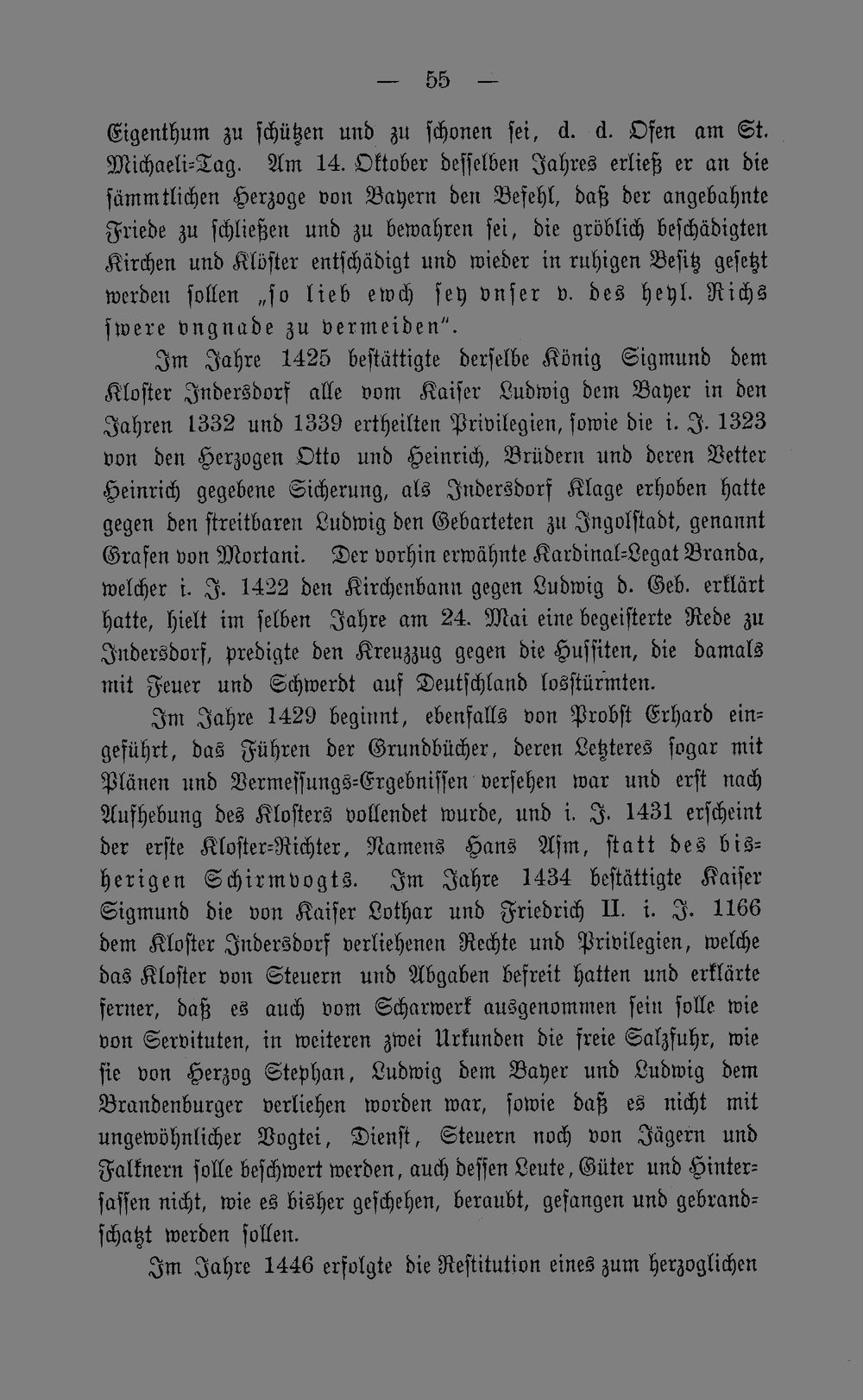 — 55 —

Eigenthum zu schützen und zu schonen sei, d. d. Ofen am St. Michaeli-Tag. Am 14. Oktober desselben Jahres erließ er an die sämmtlichen Herzoge von Bayern den Befehl, daß der angebahnte Friede zu schließen und zu bewahren sei, die gröblich beschädigten Kirchen und Klöster entschädigt und wieder in ruhigen Besitz gesetzt werden sollen „so lieb ewch sey vnser v. des heyl. Richs swere vngnade zu vermeiden".

Im Jahre 1425 bestättigte derselbe König Sigmund dem Kloster Indersdorf alle vom Kaiser Ludwig dem Bayer in den Jahren 1332 und 1339 ertheilten Privilegien, sowie die i. J. 1323 von den Herzogen Otto und Heinrich, Brüdern und deren Vetter Heinrich gegebene Sicherung, als Indersdorf Klage erhoben hatte gegen den streitbaren Ludwig den Gebarteten zu Ingolstadt, genannt Grafen von Mortani. Der vorhin erwähnte Kardinal-Legat Branda, welcher i. J. 1422 den Kirchenbann gegen Ludwig d. Geb. erklärt hatte, hielt im selben Jahre am 24. Mai eine begeisterte Rede zu Indersdorf, predigte den Kreuzzug gegen die Hussiten, die damals mit Feuer und Schwerdt auf Deutschland losstürmten.

Im Jahre 1429 beginnt, ebenfalls von Probst Erhard eingeführt, das Führen der Grundbücher, deren Letzteres sogar mit Plänen und Vermessungs-Ergebnissen versehen war und erst nach Aufhebung des Klosters vollendet wurde, und i. J. 1431 erscheint der erste Kloster-Richter, Namens Hans Asm, statt des bisherigen Schirmvogts. Im Jahre 1434 bestättigte Kaiser Sigmund die von Kaiser Lothar und Friedrich II. i. J. 1166 dem Kloster Indersdorf verliehenen Rechte und Privilegien, welche das Kloster von Steuern und Abgaben befreit hatten und erklärte ferner, daß es auch vom Scharwerk ausgenommen sein solle wie von Servituten, in weiteren zwei Urkunden die freie Salzfuhr, wie sie von Herzog Stephan, Ludwig dem Bayer und Ludwig dem Brandenburger verliehen worden war, sowie daß es nicht mit ungewöhnlicher Vogtei, Dienst, Steuern noch von Jägern und Falknern solle beschwert werden, auch dessen Leute, Güter und Hintersassen nicht, wie es bisher geschehen, beraubt, gefangen und gebrandschatzt werden sollen.

Im Jahre 1446 erfolgte die Restitution eines zum herzoglichen